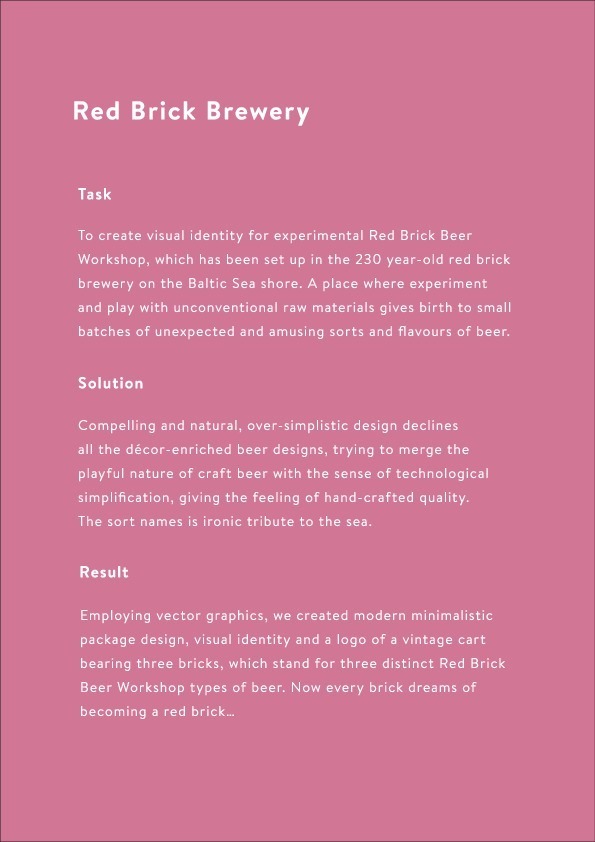 Red Brick Brewery

Task

To create visual identity for experimental Red Brick Beer Workshop, which has been set up in the 230 year-old red brick brewery on the Baltic Sea shore. A place where experiment and play with unconventional raw materials gives birth to small batches of unexpected and amusing sorts and flavours of beer.

Solution

Compelling and natural, over-simplistic design declines all the décor-enriched beer designs, trying to merge the playful nature of craft beer with the sense of technological simplification, giving the feeling of hand-crafted quality. The sort names is ironic tribute to the sea.

Result

Employing vector graphics, we created modern minimalistic package design, visual identity and a logo of a vintage cart bearing three bricks, which stand for three distinct Red Brick Beer Workshop types of beer. Now every brick dreams of becoming a red brick…